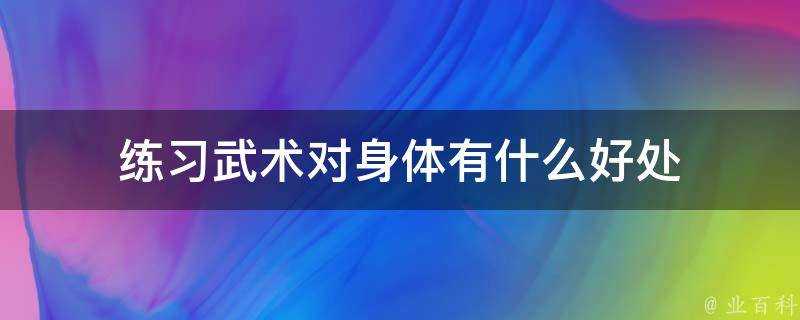 练习武术对身体有什么好处

@ 业百科